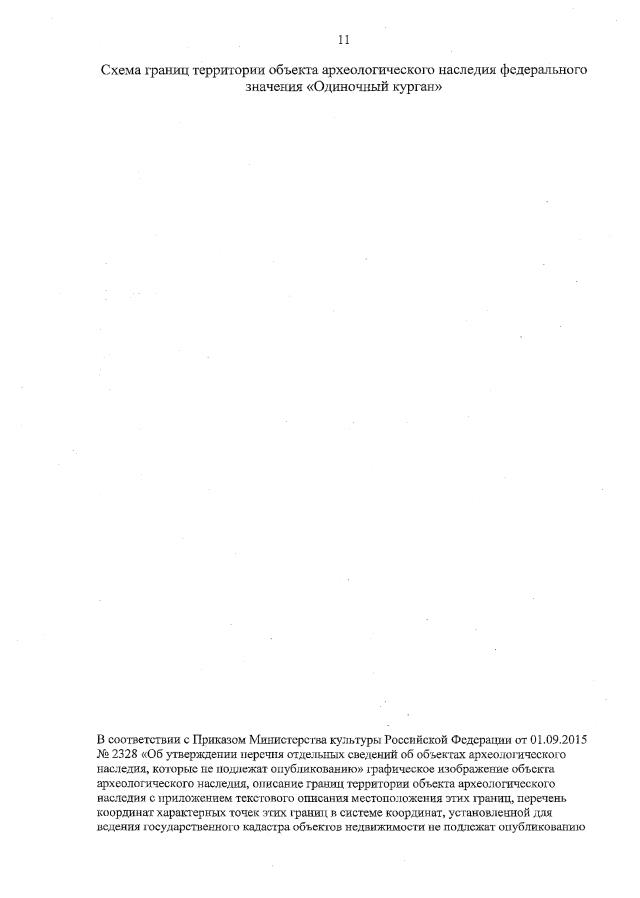 11

Схема границ территории объекта археологического наследия федерального значения «Одиночный курган»

В соответствии с Приказом Министерства культуры Российской Федерации от 01.09.2015 № 2328 «Об утверждении перечня отдельных сведений об объектах археологического наследия, которые не подлежат опубликованию» графическое изображение объекта археологического наследия, описание границ территории объекта археологического наследия с приложением текстового описания местоположения этих границ, перечень координат характерных точек этих границ в системе координат, установленной для ведения государственного кадастра объектов недвижимости не подлежат опубликованию